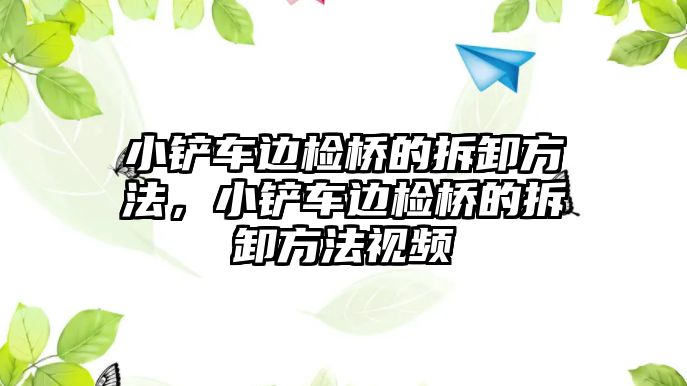 小铲车边检桥的拆卸方法，小铲车边检桥的拆卸方法视频